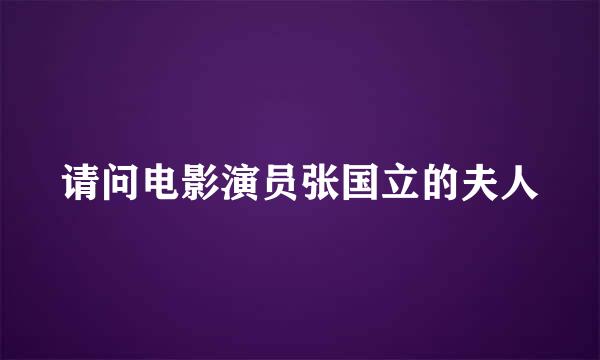 请问电影演员张国立的夫人